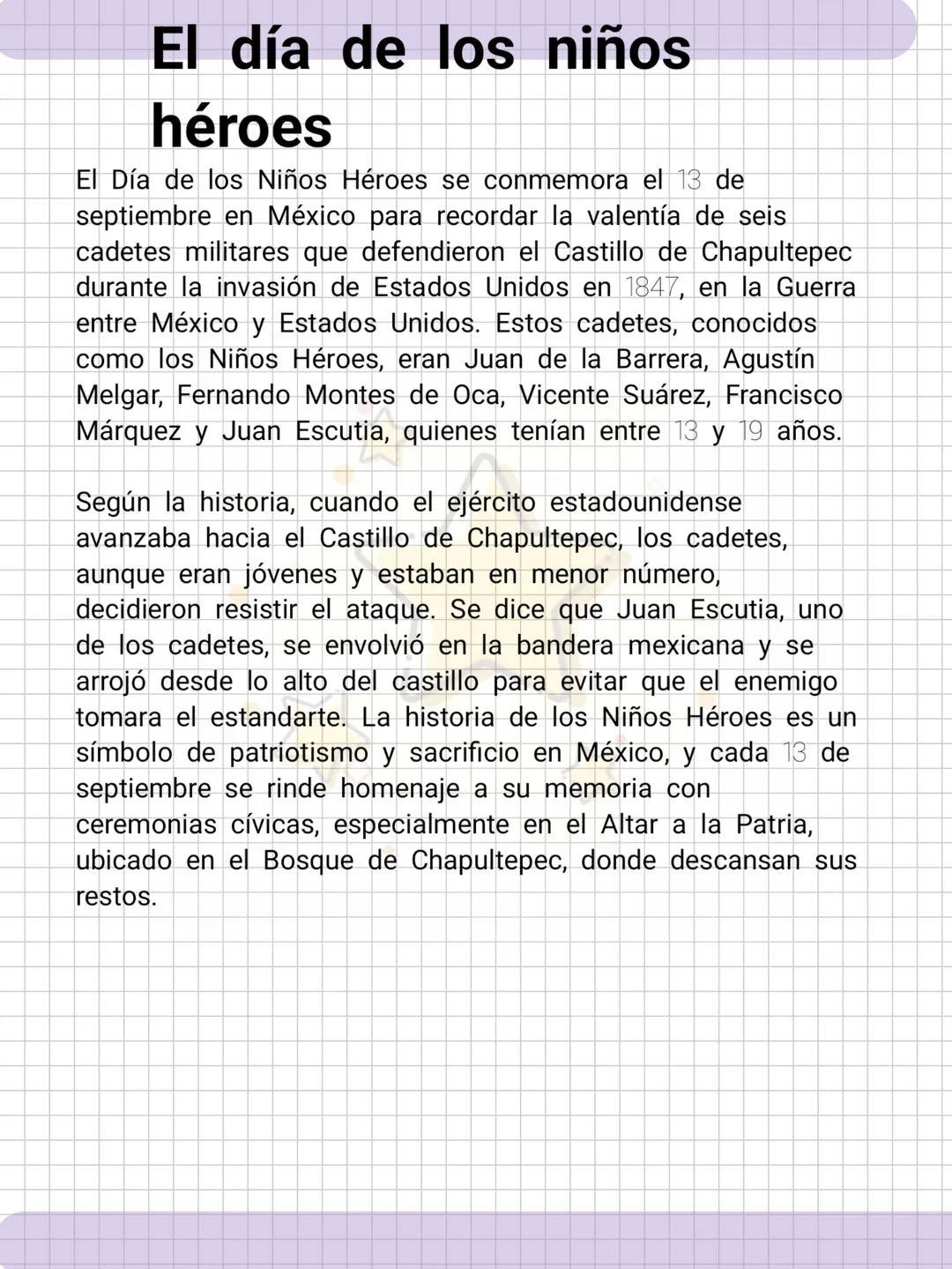 El día de los niños héroes

El Día de los Niños Héroes se conmemora el 13 de septiembre en México para recordar la valentía de seis cadetes militares que defendieron el Castillo de Chapultepec durante la invasión de Estados Unidos en 1847, en la Guerra entre México y Estados Unidos. Estos cadetes, conocidos como los Niños Héroes, eran Juan de la Barrera, Agustín Melgar, Fernando Montes de Oca, Vicente Suárez, Francisco Márquez y Juan Escutia, quienes tenían entre 13 y 19 años.

Según la historia, cuando el ejército estadounidense avanzaba hacia el Castillo de Chapultepec, los cadetes, aunque eran jóvenes y estaban en menor número, decidieron resistir el ataque. Se dice que Juan Escutia, uno de los cadetes, se envolvió en la bandera mexicana y se arrojó desde lo alto del castillo para evitar que el enemigo tomara el estandarte. La historia de los Niños Héroes es un símbolo de patriotismo y sacrificio en México, y cada 13 de septiembre se rinde homenaje a su memoria con ceremonias cívicas, especialmente en el Altar a la Patria, ubicado en el Bosque de Chapultepec, donde descansan sus restos.